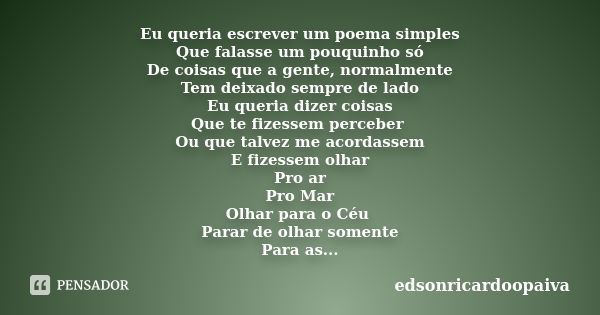 Eu queria escrever um poema simples
Que falasse um pouquinho só
De coisas que a gente, normalmente
Tem deixado sempre de lado
Eu queria dizer coisas
Que te fizessem perceber
Ou que talvez me acordassem
E fizessem olhar
Pro ar
Pro Mar
Olhar para o Céu
Parar de olhar somente
Para as...

PENSADOR

edsonricardoopaiva